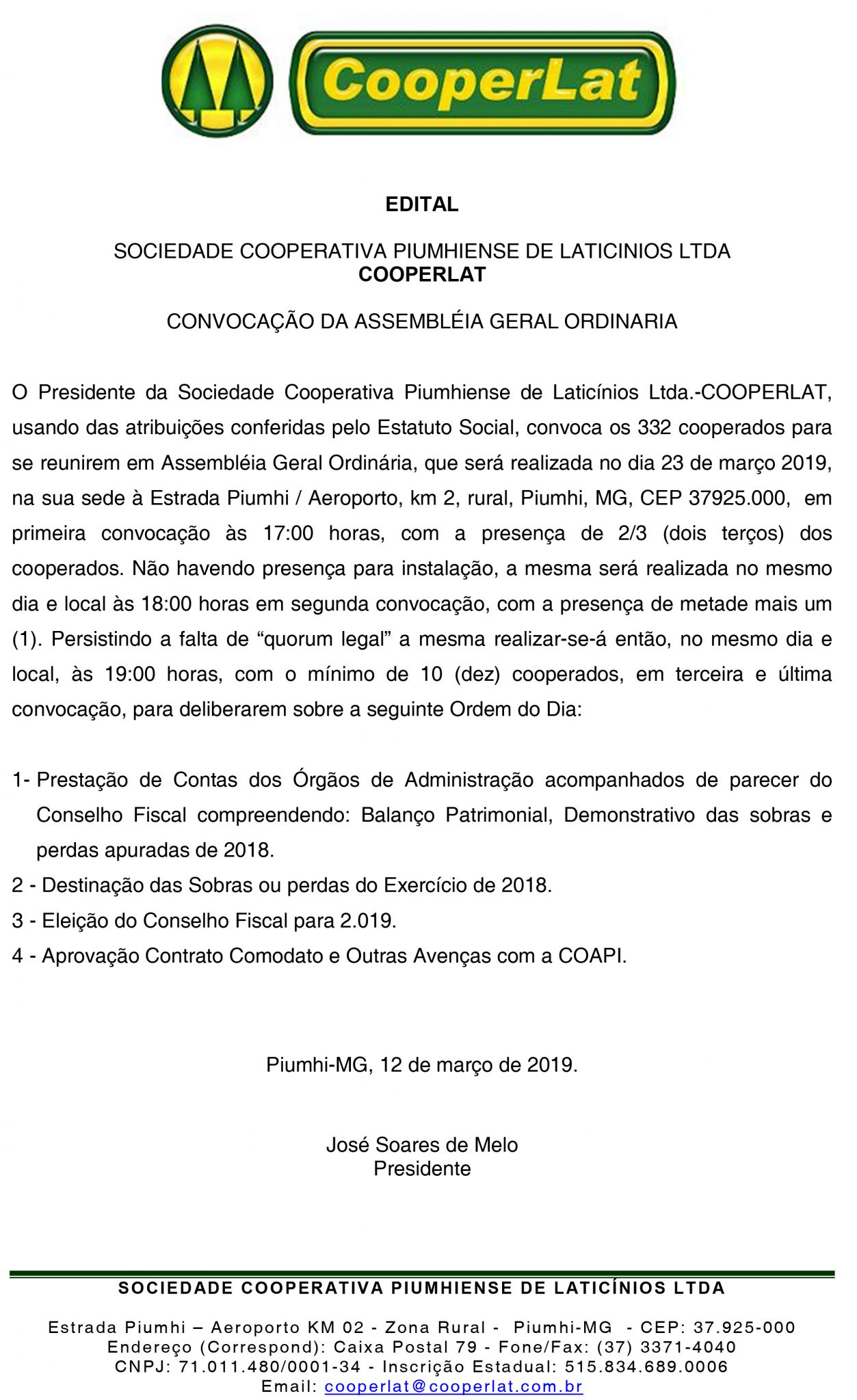 CooperLat

EDITAL

SOCIEDADE COOPERATIVA PIUMHIENSE DE LATICINIOS LTDA
COOPERLAT

CONVOCAÇÃO DA ASSEMBLÉIA GERAL ORDINARIA

O Presidente da Sociedade Cooperativa Piumhiense de Laticínios Ltda.-COOPERLAT, usando das atribuições conferidas pelo Estatuto Social, convoca os 332 cooperados para se reunirem em Assembléia Geral Ordinária, que será realizada no dia 23 de março 2019, na sua sede à Estrada Piumhi / Aeroporto, km 2, rural, Piumhi, MG, CEP 37925.000, em primeira convocação às 17:00 horas, com a presença de 2/3 (dois terços) dos cooperados. Não havendo presença para instalação, a mesma será realizada no mesmo dia e local às 18:00 horas em segunda convocação, com a presença de metade mais um (1). Persistindo a falta de “quorum legal” a mesma realizar-se-á então, no mesmo dia e local, às 19:00 horas, com o mínimo de 10 (dez) cooperados, em terceira e última convocação, para deliberarem sobre a seguinte Ordem do Dia:

1- Prestação de Contas dos Órgãos de Administração acompanhados de parecer do Conselho Fiscal compreendendo: Balanço Patrimonial, Demonstrativo das sobras e perdas apuradas de 2018.
2 - Destinação das Sobras ou perdas do Exercício de 2018.
3 - Eleição do Conselho Fiscal para 2.019.
4 - Aprovação Contrato Comodato e Outras Avenças com a COAPI.

Piumhi-MG, 12 de março de 2019.

José Soares de Melo
Presidente

SOCIEDADE COOPERATIVA PIUMHIENSE DE LATICÍNIOS LTDA

Estrada Piumhi – Aeroporto KM 02 - Zona Rural - Piumhi-MG - CEP: 37.925-000
Endereço (Correspond): Caixa Postal 79 - Fone/Fax: (37) 3371-4040
CNPJ: 71.011.480/0001-34 - Inscrição Estadual: 515.834.689.0006
Email: cooperlat@cooperlat.com.br